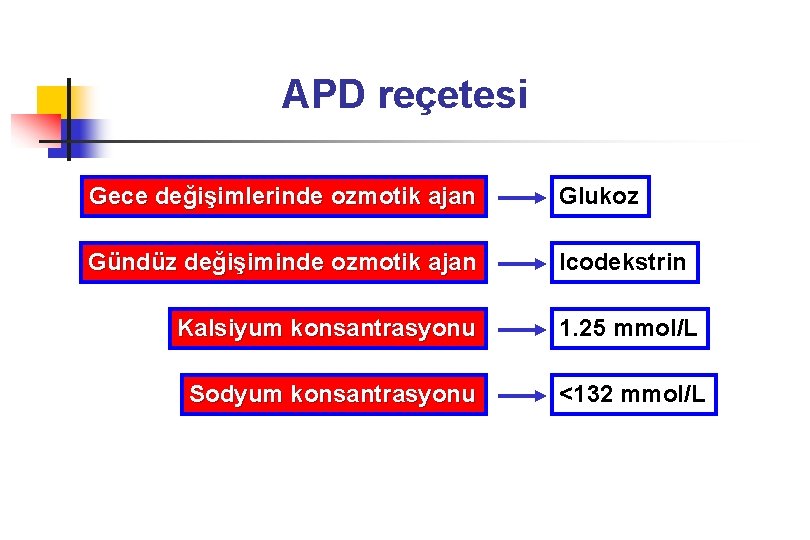 APD reçetesi

Gece değişimlerinde ozmotik ajan → Glukoz

Gündüz değişiminde ozmotik ajan → Icodekstrin

Kalsiyum konsantrasyonu → 1.25 mmol/L

Sodyum konsantrasyonu → <132 mmol/L